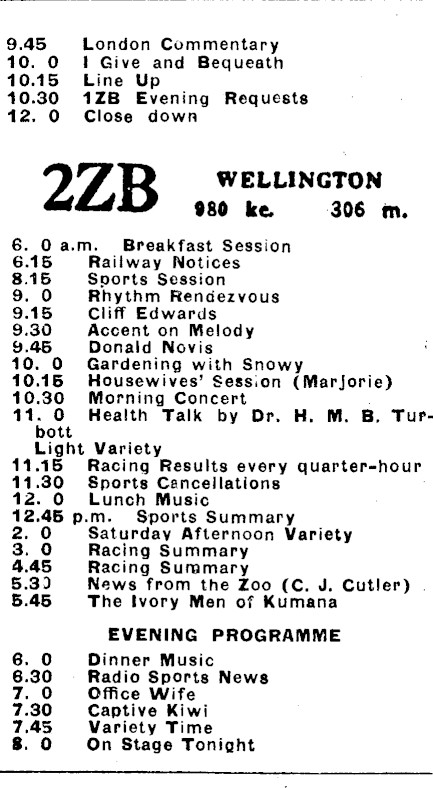 9.45 London Commentary
10. 0 I Give and Bequeath
10.15 Line Up
10.30 1ZB Evening Requests
12. 0 Close down

2ZB WELLINGTON
980 kc. 306 m.

6. 0 a.m. Breakfast Session
6.15 Railway Notices
8.15 Sports Session
9. 0 Rhythm Rendezvous
9.15 Cliff Edwards
9.30 Accent on Melody
9.45 Donald Novis
10. 0 Gardening with Snowy
10.15 Housewives' Session (Marjorie)
10.30 Morning Concert
11. 0 Health Talk by Dr. H. M. B. Turbott
Light Variety
11.15 Racing Results every quarter-hour
11.30 Sports Cancellations
12. 0 Lunch Music
12.45 p.m. Sports Summary
2. 0 Saturday Afternoon Variety
3. 0 Racing Summary
4.45 Racing Summary
5.30 News from the Zoo (C. J. Cutler)
5.45 The Ivory Men of Kumana

EVENING PROGRAMME

6. 0 Dinner Music
6.30 Radio Sports News
7. 0 Office Wife
7.30 Captive Kiwi
7.45 Variety Time
8. 0 On Stage Tonight